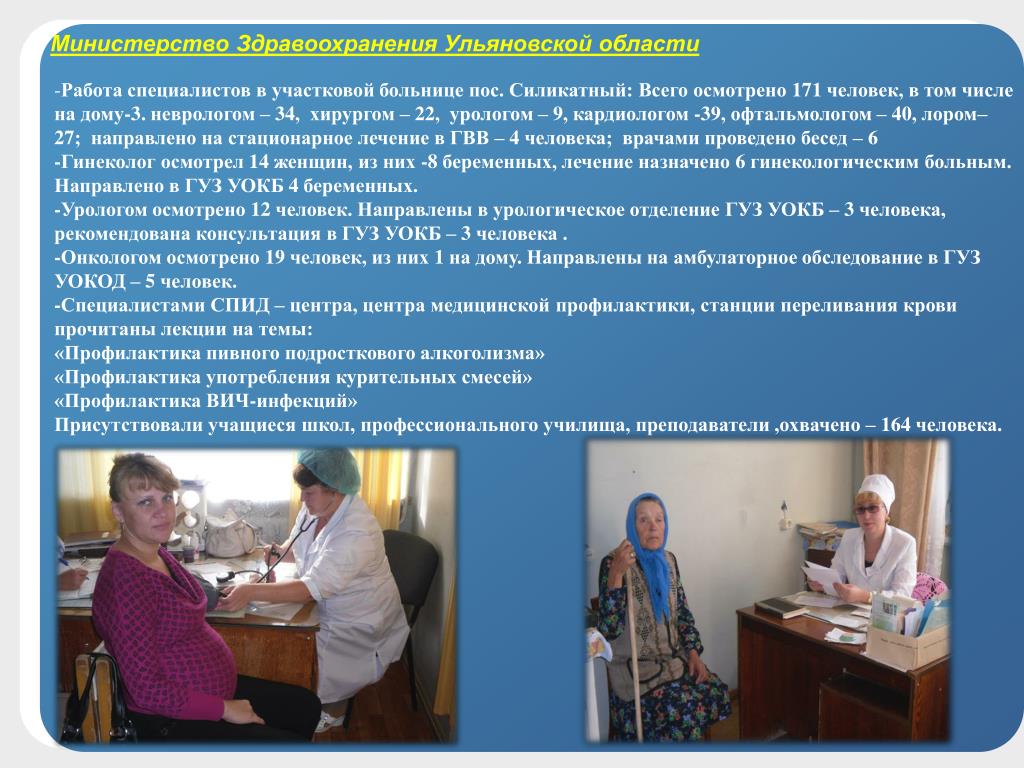 Министерство Здравоохранения Ульяновской области

-Работа специалистов в участковой больнице пос. Силикатный: Всего осмотрено 171 человек, в том числе на дому-3. неврологом – 34, хирургом – 22, урологом – 9, кардиологом -39, офтальмологом – 40, лором– 27; направлено на стационарное лечение в ГВВ – 4 человека; врачами проведено бесед – 6
-Гинеколог осмотрел 14 женщин, из них -8 беременных, лечение назначено 6 гинекологическим больным. Направлено в ГУЗ УОКБ 4 беременных.
-Урологом осмотрено 12 человек. Направлены в урологическое отделение ГУЗ УОКБ – 3 человека, рекомендована консультация в ГУЗ УОКБ – 3 человека .
-Онкологом осмотрено 19 человек, из них 1 на дому. Направлены на амбулаторное обследование в ГУЗ УОКОД – 5 человек.
-Специалистами СПИД – центра, центра медицинской профилактики, станции переливания крови прочитаны лекции на темы:
«Профилактика пивного подросткового алкоголизма»
«Профилактика употребления курительных смесей»
«Профилактика ВИЧ-инфекций»
Присутствовали учащиеся школ, профессионального училища, преподаватели ,охвачено – 164 человека.